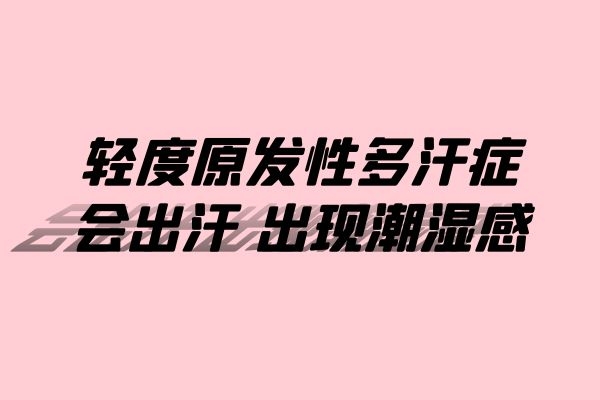 轻度原发性多汗症
会出汗 出现潮湿感